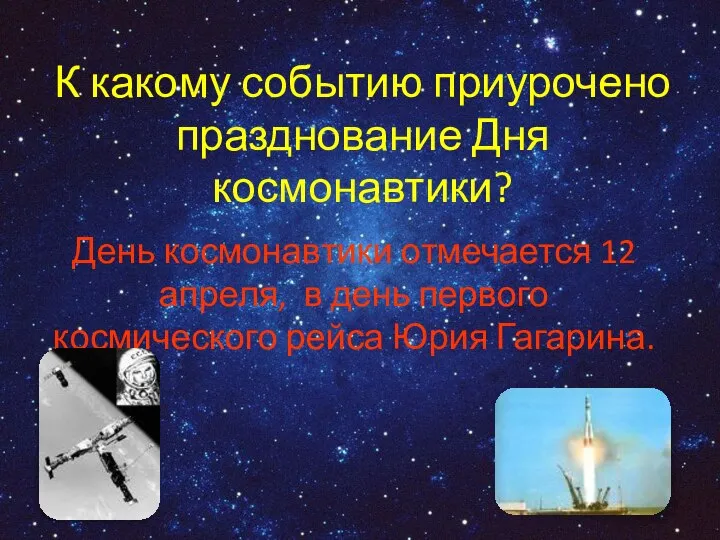 К какому событию приурочено празднование Дня космонавтики?

День космонавтики отмечается 12 апреля, в день первого космического рейса Юрия Гагарина.